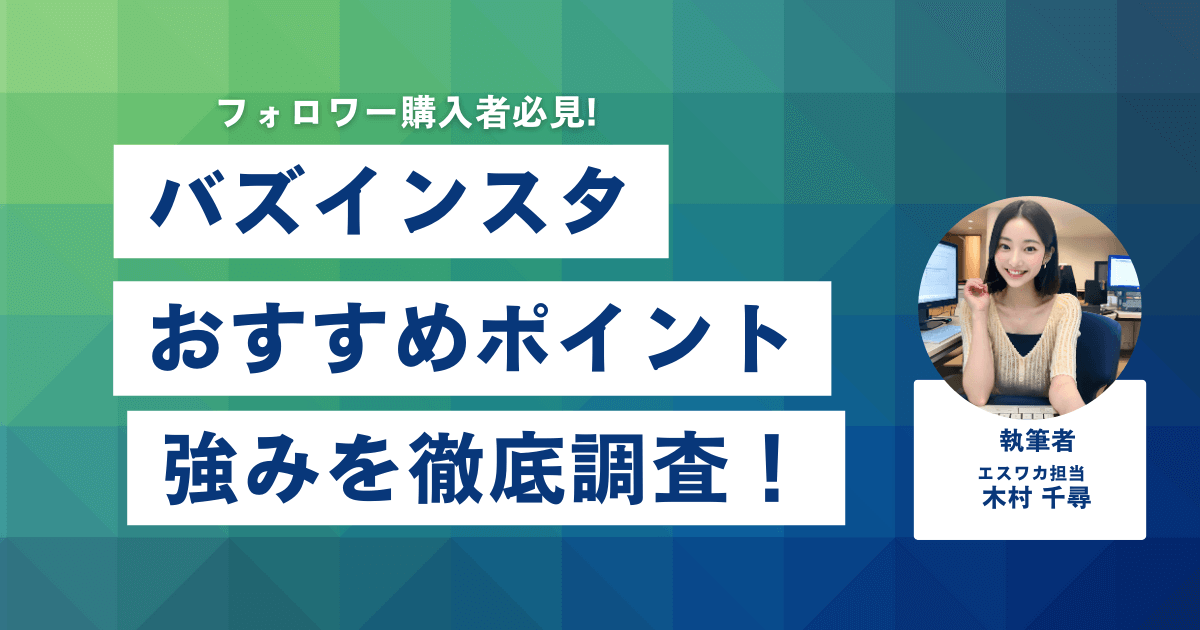 フォロワー購入者必見!

バズインスタ

おすすめポイント

強みを徹底調査！

執筆者

エスワカ担当
木村 千尋